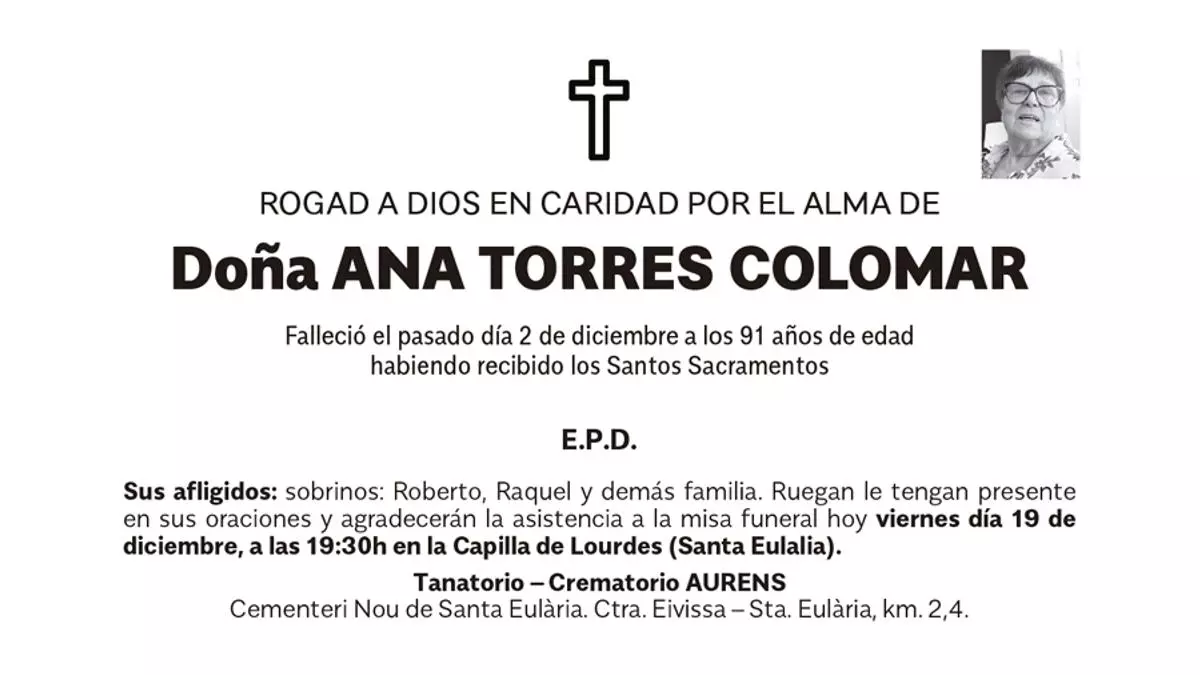 ROGAD A DIOS EN CARIDAD POR EL ALMA DE

Doña ANA TORRES COLOMAR

Falleció el pasado día 2 de diciembre a los 91 años de edad
habiendo recibido los Santos Sacramentos

E.P.D.

Sus afligidos: sobrinos: Roberto, Raquel y demás familia. Ruegan le tengan presente en sus oraciones y agradecerán la asistencia a la misa funeral hoy viernes día 19 de diciembre, a las 19:30h en la Capilla de Lourdes (Santa Eulalia).

Tanatorio – Crematorio AURENS
Cementeri Nou de Santa Eulària. Ctra. Eivissa – Sta. Eulària, km. 2,4.